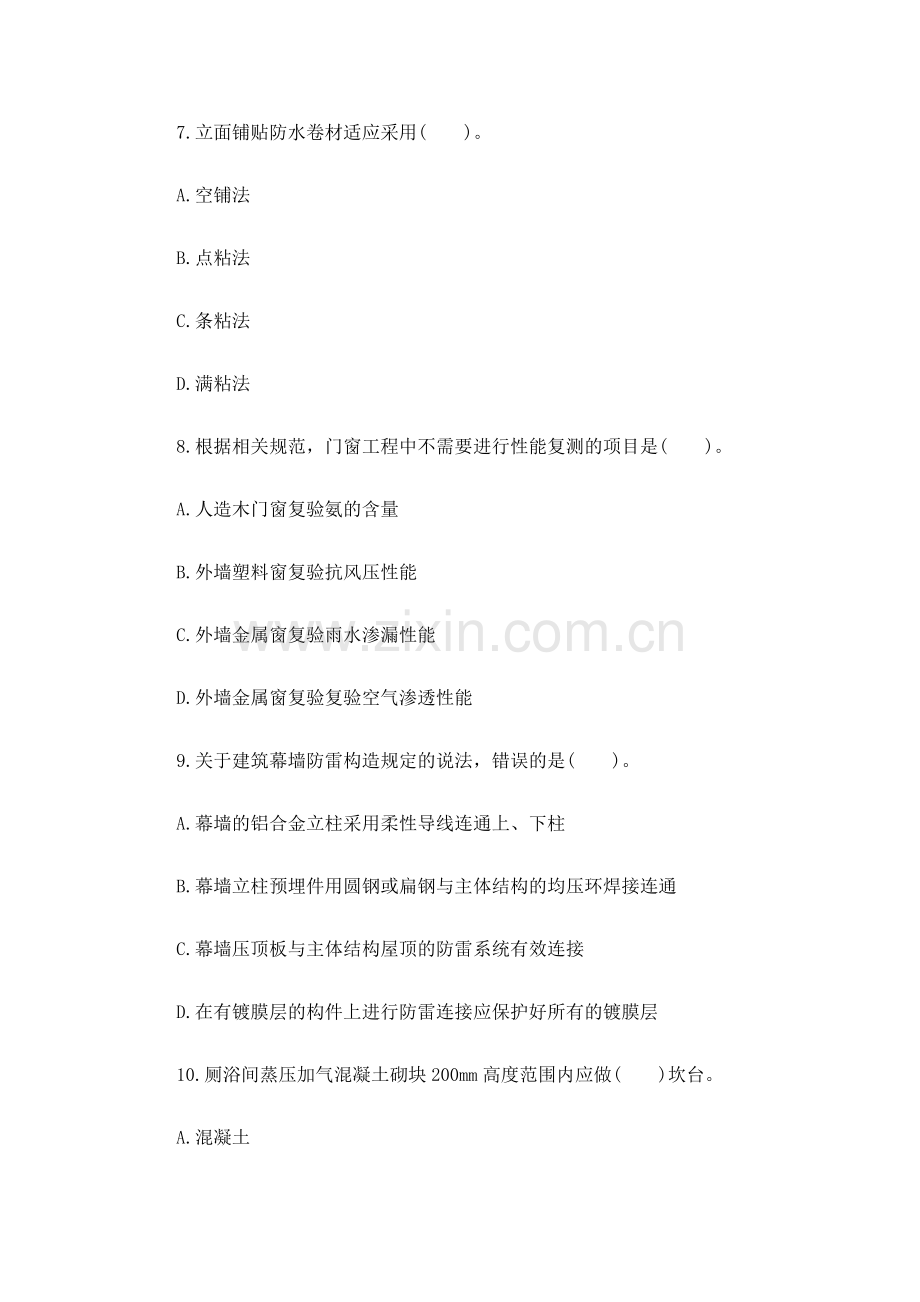 7.立面铺贴防水卷材适应采用(　　)。

A.空铺法

B.点粘法

C.条粘法

D.满粘法

8.根据相关规范，门窗工程中不需要进行性能复测的项目是(　　)。

A.人造木门窗复验氨的含量

B.外墙塑料窗复验抗风压性能

C.外墙金属窗复验雨水渗漏性能

D.外墙金属窗复验复验空气渗透性能

9.关于建筑幕墙防雷构造规定的说法，错误的是(　　)。

A.幕墙的铝合金立柱采用柔性导线连通上、下柱

B.幕墙立柱预埋件用圆钢或扁钢与主体结构的均压环焊接连通

C.幕墙压顶板与主体结构屋顶的防雷系统有效连接

D.在有镀膜层的构件上进行防雷连接应保护好所有的镀膜层

10.厕浴间蒸压加气混凝土砌块200mm高度范围内应做(　　)坎台。

A.混凝土

www.zixin.com.cn